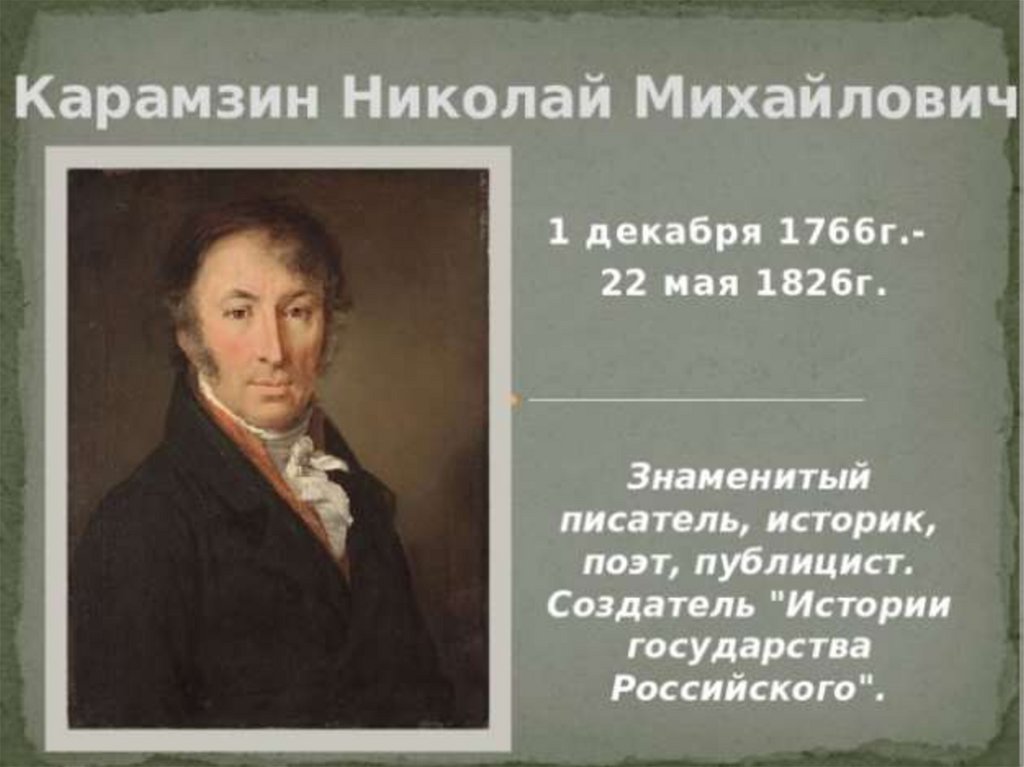 Карамзин Николай Михайлович

1 декабря 1766г.-
22 мая 1826г.

Знаменитый писатель, историк, поэт, публицист. Создатель "Истории государства Российского".